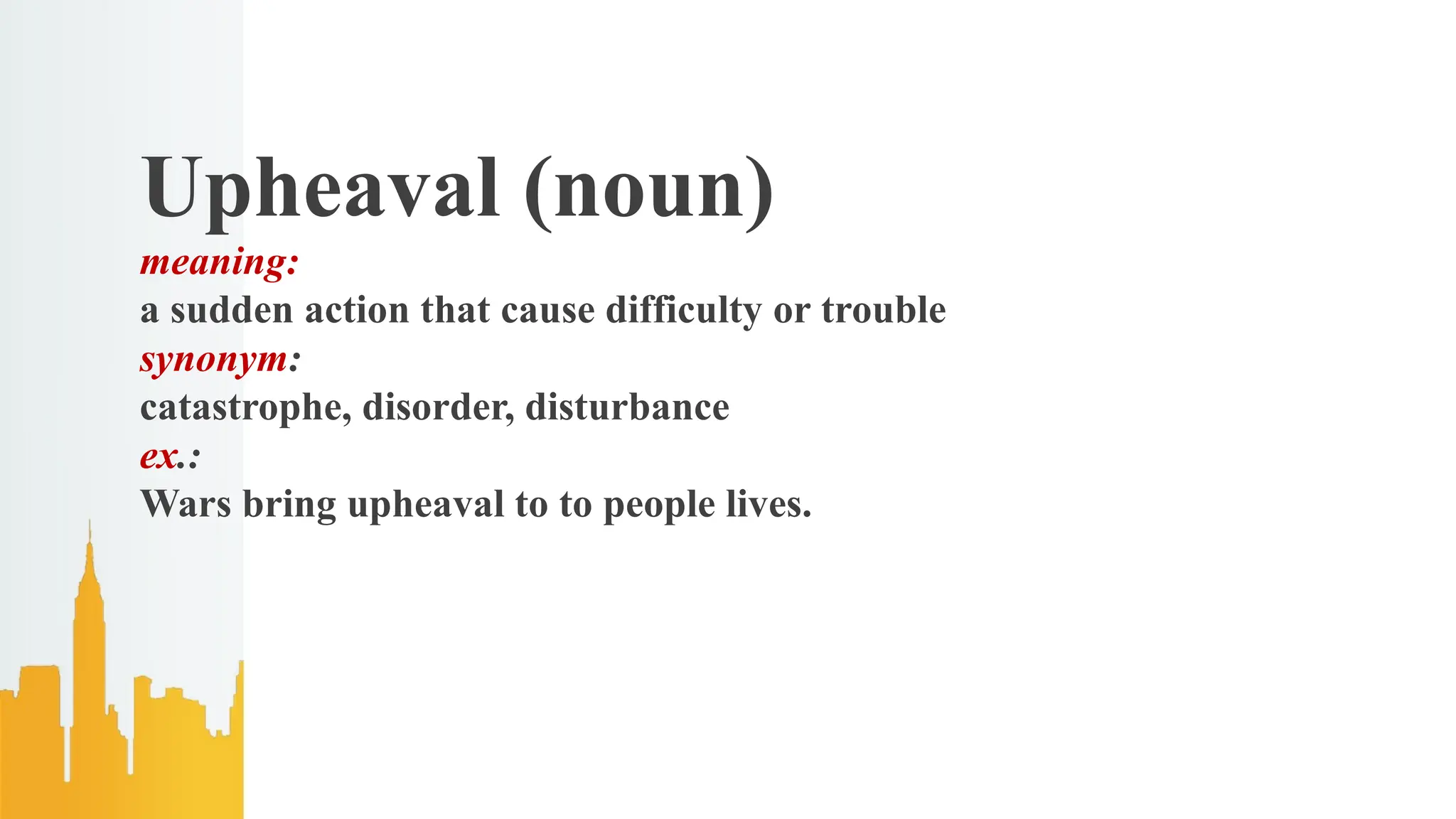 Upheaval (noun)

meaning:

a sudden action that cause difficulty or trouble

synonym:

catastrophe, disorder, disturbance

ex.:

Wars bring upheaval to to people lives.